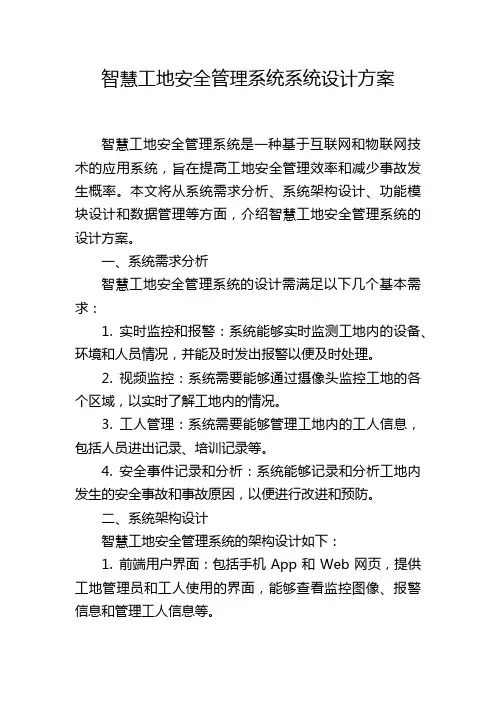 智慧工地安全管理系统系统设计方案

智慧工地安全管理系统是一种基于互联网和物联网技术的应用系统，旨在提高工地安全管理效率和减少事故发生概率。本文将从系统需求分析、系统架构设计、功能模块设计和数据管理等方面，介绍智慧工地安全管理系统的设计方案。

一、系统需求分析

智慧工地安全管理系统的设计需满足以下几个基本需求：

1. 实时监控和报警：系统能够实时监测工地内的设备、环境和人员情况，并能及时发出报警以便及时处理。

2. 视频监控：系统需要能够通过摄像头监控工地的各个区域，以实时了解工地内的情况。

3. 工人管理：系统需要能够管理工地内的工人信息，包括人员进出记录、培训记录等。

4. 安全事件记录和分析：系统能够记录和分析工地内发生的安全事故和事故原因，以便进行改进和预防。

二、系统架构设计

智慧工地安全管理系统的架构设计如下：

1. 前端用户界面：包括手机 App 和 Web 网页，提供工地管理员和工人使用的界面，能够查看监控图像、报警信息和管理工人信息等。